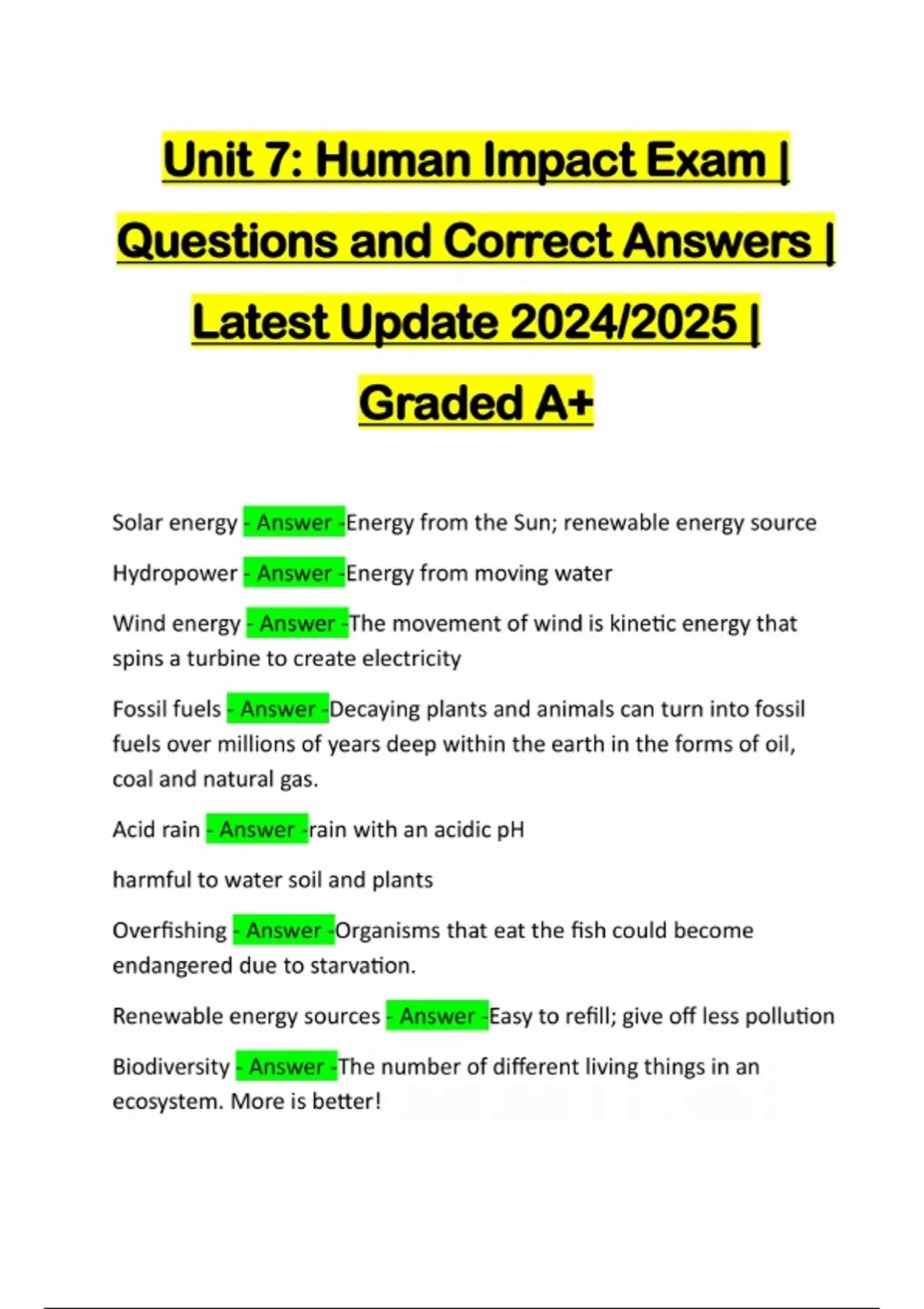 Unit 7: Human Impact Exam | Questions and Correct Answers | Latest Update 2024/2025 | Graded A+

Solar energy - Answer -Energy from the Sun; renewable energy source

Hydropower - Answer -Energy from moving water

Wind energy - Answer -The movement of wind is kinetic energy that spins a turbine to create electricity

Fossil fuels - Answer -Decaying plants and animals can turn into fossil fuels over millions of years deep within the earth in the forms of oil, coal and natural gas.

Acid rain - Answer -rain with an acidic pH

harmful to water soil and plants

Overfishing - Answer -Organisms that eat the fish could become endangered due to starvation.

Renewable energy sources - Answer -Easy to refill; give off less pollution

Biodiversity - Answer -The number of different living things in an ecosystem. More is better!